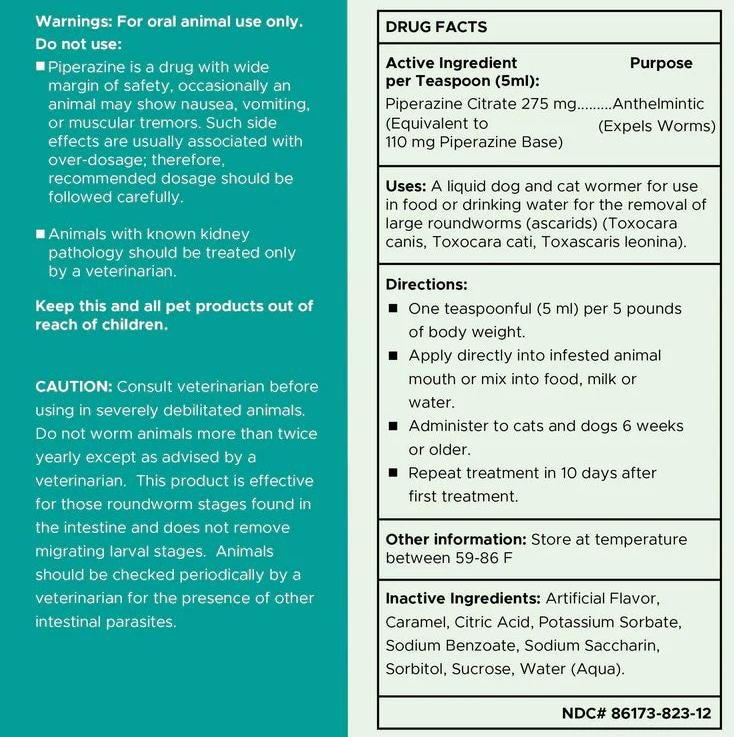 Warnings: For oral animal use only.
Do not use:

■ Piperazine is a drug with wide margin of safety, occasionally an animal may show nausea, vomiting, or muscular tremors. Such side effects are usually associated with over-dosage; therefore, recommended dosage should be followed carefully.

■ Animals with known kidney pathology should be treated only by a veterinarian.

Keep this and all pet products out of reach of children.

CAUTION: Consult veterinarian before using in severely debilitated animals. Do not worm animals more than twice yearly except as advised by a veterinarian. This product is effective for those roundworm stages found in the intestine and does not remove migrating larval stages. Animals should be checked periodically by a veterinarian for the presence of other intestinal parasites.

DRUG FACTS

Active Ingredient per Teaspoon (5ml): Purpose
Piperazine Citrate 275 mg.........Anthelmintic
(Equivalent to 110 mg Piperazine Base) (Expels Worms)

Uses: A liquid dog and cat wormer for use in food or drinking water for the removal of large roundworms (ascarids) (Toxocara canis, Toxocara cati, Toxascaris leonina).

Directions:
■ One teaspoonful (5 ml) per 5 pounds of body weight.
■ Apply directly into infested animal mouth or mix into food, milk or water.
■ Administer to cats and dogs 6 weeks or older.
■ Repeat treatment in 10 days after first treatment.

Other information: Store at temperature between 59-86 F

Inactive Ingredients: Artificial Flavor, Caramel, Citric Acid, Potassium Sorbate, Sodium Benzoate, Sodium Saccharin, Sorbitol, Sucrose, Water (Aqua).

NDC# 86173-823-12